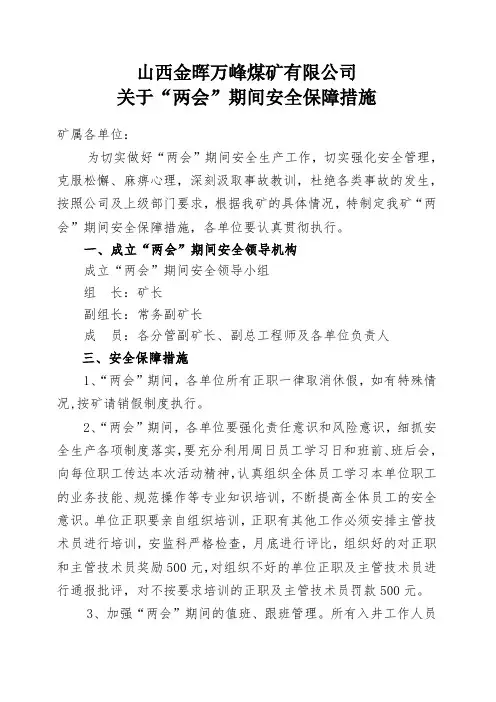 山西金晖万峰煤矿有限公司
关于“两会”期间安全保障措施

矿属各单位：

为切实做好“两会”期间安全生产工作，切实强化安全管理，克服松懈、麻痹心理，深刻汲取事故教训，杜绝各类事故的发生，按照公司及上级部门要求，根据我矿的具体情况，特制定我矿“两会”期间安全保障措施，各单位要认真贯彻执行。

一、成立“两会”期间安全领导机构

成立“两会”期间安全领导小组

组　长：矿长

副组长：常务副矿长

成　员：各分管副矿长、副总工程师及各单位负责人

三、安全保障措施

1、“两会”期间，各单位所有正职一律取消休假，如有特殊情况，按矿请销假制度执行。

2、“两会”期间，各单位要强化责任意识和风险意识，细抓安全生产各项制度落实，要充分利用周日员工学习日和班前、班后会，向每位职工传达本次活动精神，认真组织全体员工学习本单位职工的业务技能、规范操作等专业知识培训，不断提高全体员工的安全意识。单位正职要亲自组织培训，正职有其他工作必须安排主管技术员进行培训，安监科严格检查，月底进行评比，组织好的对正职和主管技术员奖励500元，对组织不好的单位正职及主管技术员进行通报批评，对不按要求培训的正职及主管技术员罚款500元。

3、加强“两会”期间的值班、跟班管理。所有入井工作人员